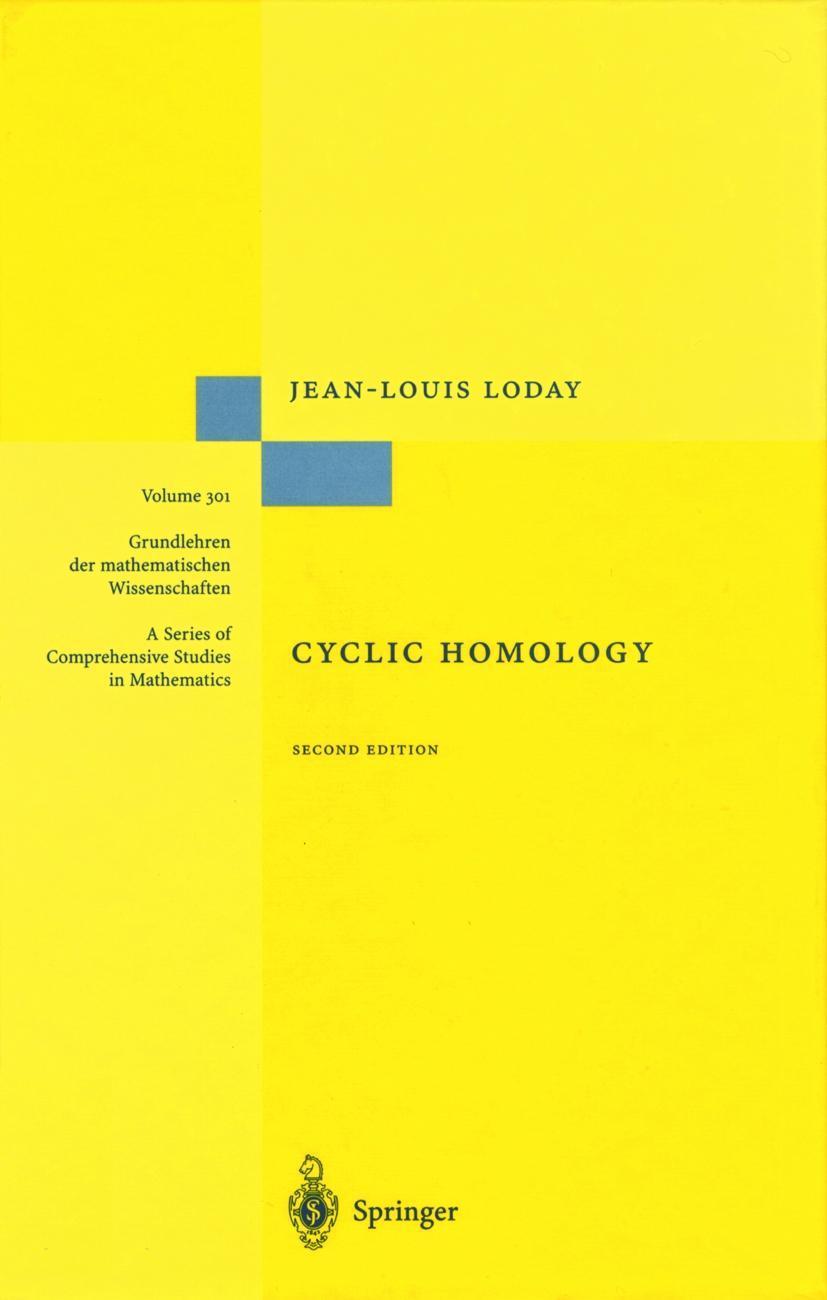 JEAN-LOUIS LODAY

Volume 301

Grundlehren
der mathematischen
Wissenschaften

A Series of
Comprehensive Studies
in Mathematics

CYCLIC HOMOLOGY

SECOND EDITION

Springer